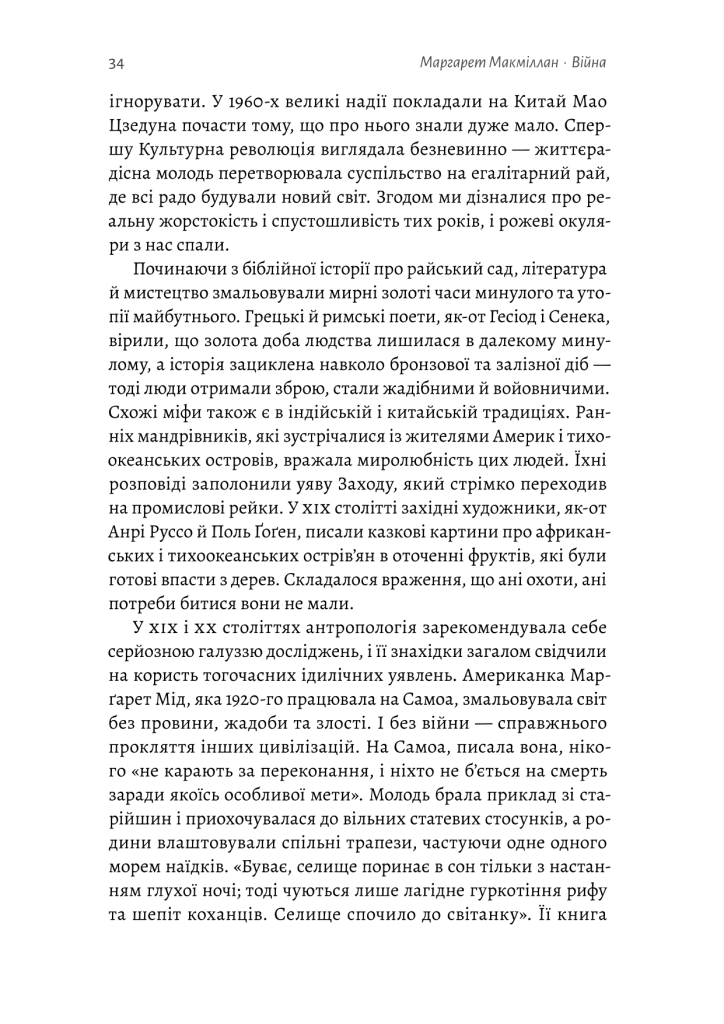 34 Маргарет Макміллан · Війна

ігнорувати. У 1960-х великі надії покладали на Китай Мао Цзедуна почасти тому, що про нього знали дуже мало. Спершу Культурна революція виглядала безневинно — життєрадісна молодь перетворювала суспільство на егалітарний рай, де всі радо будували новий світ. Згодом ми дізналися про реальну жорстокість і спустошливість тих років, і рожеві окуляри з нас спали.

Починаючи з біблійної історії про райський сад, література й мистецтво змальовували мирні золоті часи минулого та утопії майбутнього. Грецькі й римські поети, як-от Гесіод і Сенека, вірили, що золота доба людства лишилася в далекому минулому, а історія зациклена навколо бронзової та залізної діб — тоді люди отримали зброю, стали жадібними й войовничими. Схожі міфи також є в індійській і китайській традиціях. Ранніх мандрівників, які зустрічалися із жителями Америк і тихоокеанських островів, вражала миролюбність цих людей. Їхні розповіді заполонили уяву Заходу, який стрімко переходив на промислові рейки. У XIX столітті західні художники, як-от Анрі Руссо й Поль Ґоґен, писали казкові картини про африканських і тихоокеанських острів'ян в оточенні фруктів, які були готові впасти з дерев. Складалося враження, що ані охоти, ані потреби битися вони не мали.

У XIX і XX століттях антропологія зарекомендувала себе серйозною галуззю досліджень, і її знахідки загалом свідчили на користь тогочасних ідилічних уявлень. Американка Марґарет Мід, яка 1920-го працювала на Самоа, змальовувала світ без провини, жадоби та злості. І без війни — справжнього прокляття інших цивілізацій. На Самоа, писала вона, нікого «не карають за переконання, і ніхто не б'ється на смерть заради якоїсь особливої мети». Молодь брала приклад зі старійшин і приохочувалася до вільних статевих стосунків, а родини влаштовували спільні трапези, частуючи одне одного морем наїдків. «Буває, селище поринає в сон тільки з настанням глухої ночі; тоді чуються лише лагідне гуркотіння рифу та шепіт коханців. Селище спочило до світанку». Її книга